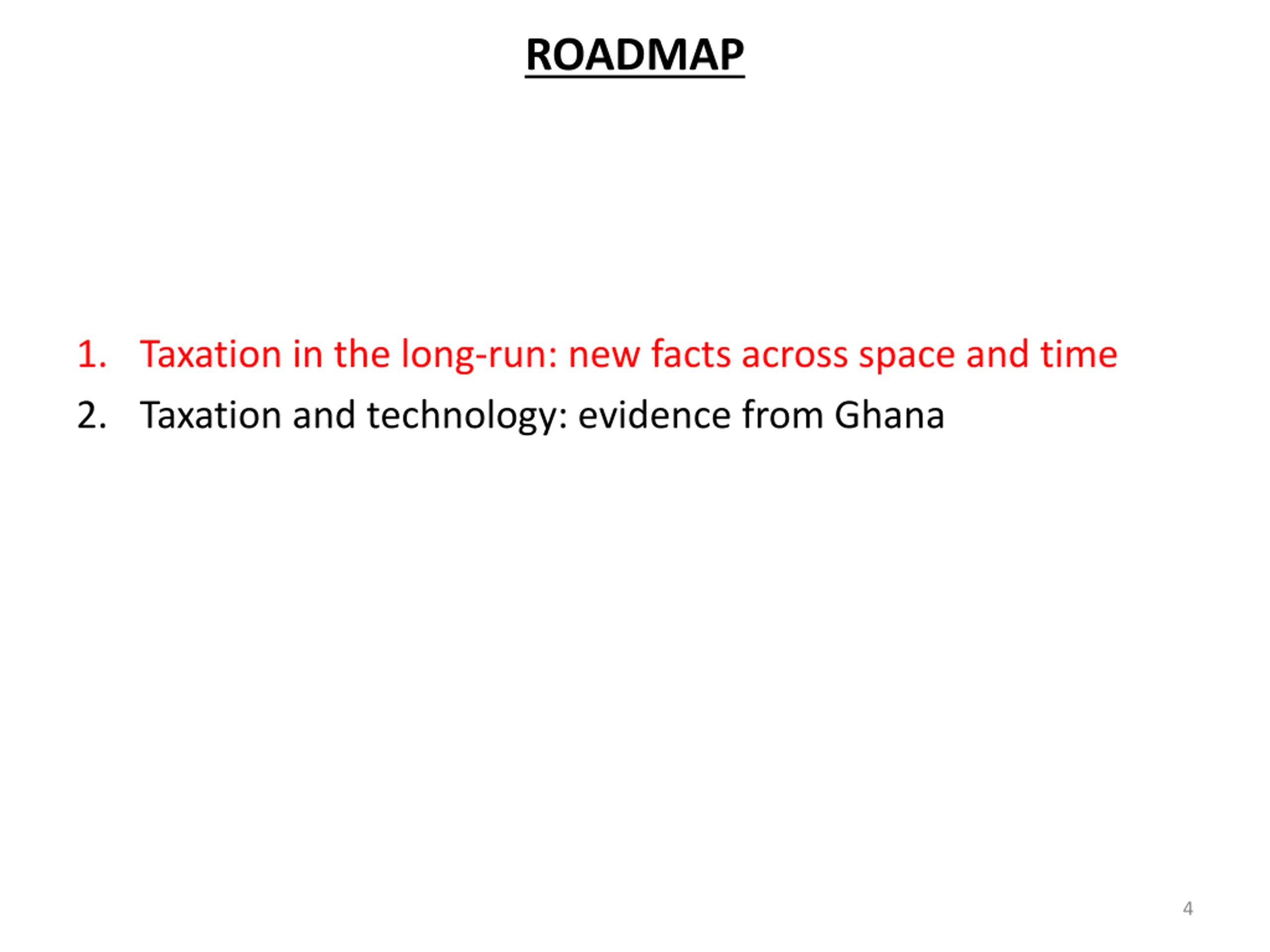 ROADMAP

1. Taxation in the long-run: new facts across space and time
2. Taxation and technology: evidence from Ghana

4